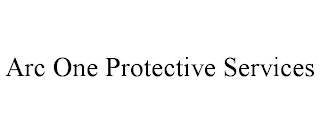 Arc One Protective Services